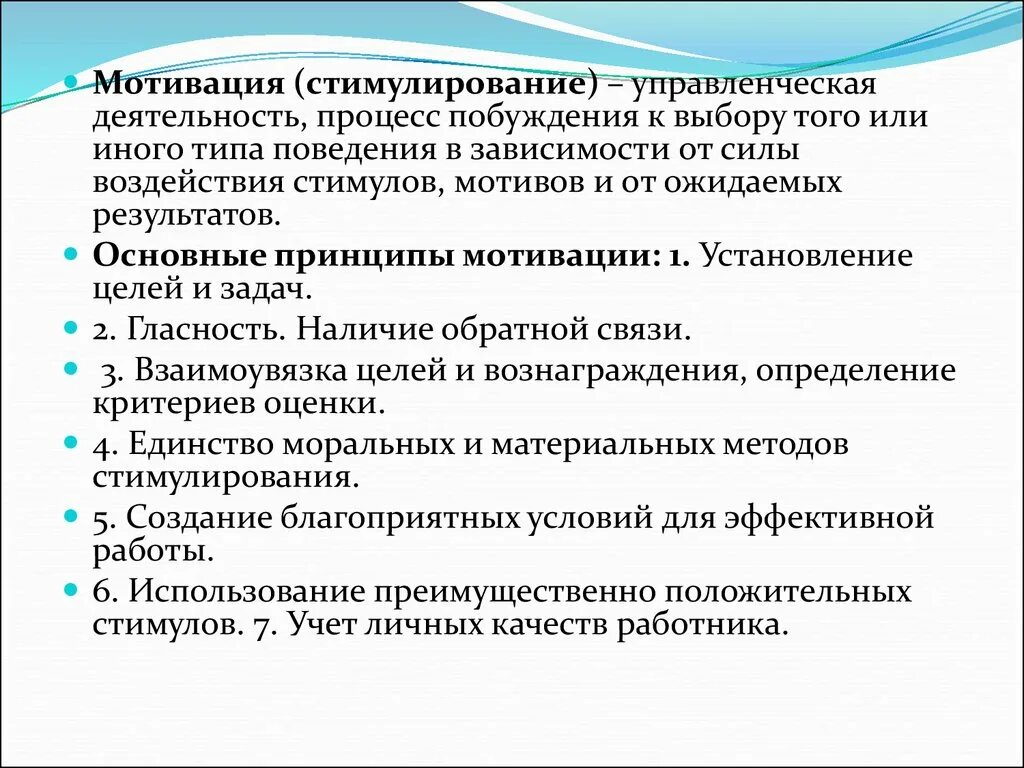 Мотивация (стимулирование) – управленческая деятельность, процесс побуждения к выбору того или иного типа поведения в зависимости от силы воздействия стимулов, мотивов и от ожидаемых результатов.

Основные принципы мотивации: 1. Установление целей и задач.

2. Гласность. Наличие обратной связи.

3. Взаимоувязка целей и вознаграждения, определение критериев оценки.

4. Единство моральных и материальных методов стимулирования.

5. Создание благоприятных условий для эффективной работы.

6. Использование преимущественно положительных стимулов. 7. Учет личных качеств работника.